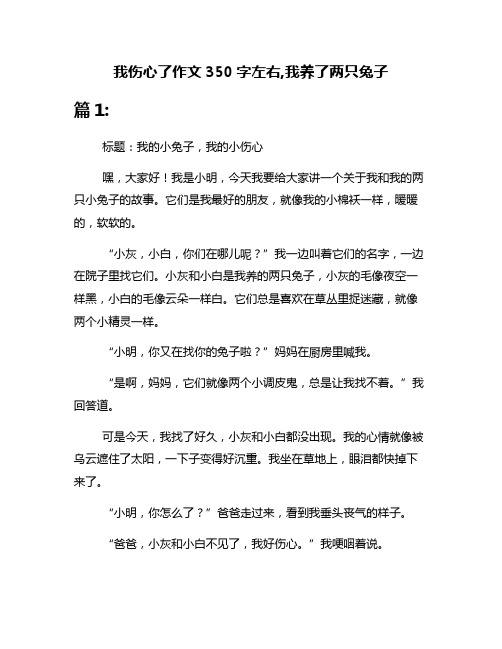 我伤心了作文 350 字左右,我养了两只兔子

篇 1:

标题：我的小兔子，我的小伤心

嘿，大家好！我是小明，今天我要给大家讲一个关于我和我的两只小兔子的故事。它们是我最好的朋友，就像我的小棉袄一样，暖暖的，软软的。

“小灰，小白，你们在哪儿呢？”我一边叫着它们的名字，一边在院子里找它们。小灰和小白是我养的两只兔子，小灰的毛像夜空一样黑，小白的毛像云朵一样白。它们总是喜欢在草丛里捉迷藏，就像两个小精灵一样。

“小明，你又在找你的兔子啦？”妈妈在厨房里喊我。

“是啊，妈妈，它们就像两个小调皮鬼，总是让我找不着。”我回答道。

可是今天，我找了好久，小灰和小白都没出现。我的心情就像被乌云遮住了太阳，一下子变得好沉重。我坐在草地上，眼泪都快掉下来了。

“小明，你怎么了？”爸爸走过来，看到我垂头丧气的样子。

“爸爸，小灰和小白不见了，我好伤心。”我哽咽着说。